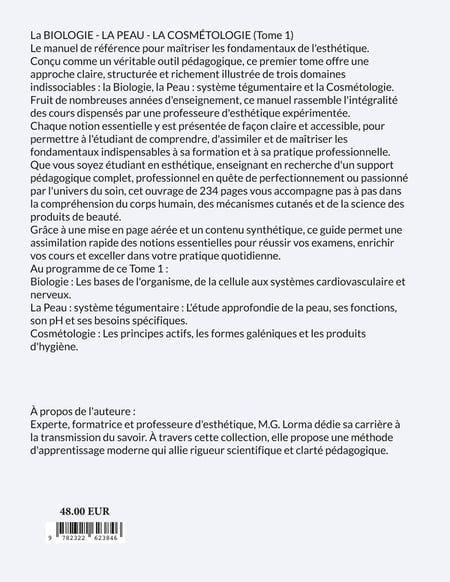 La BIOLOGIE - LA PEAU - LA COSMÉTOLOGIE (Tome 1)
Le manuel de référence pour maîtriser les fondamentaux de l'esthétique.
Conçu comme un véritable outil pédagogique, ce premier tome offre une approche claire, structurée et richement illustrée de trois domaines indissociables : la Biologie, la Peau : système tégumentaire et la Cosmétologie.
Fruit de nombreuses années d'enseignement, ce manuel rassemble l'intégralité des cours dispensés par une professeure d'esthétique expérimentée.
Chaque notion essentielle y est présentée de façon claire et accessible, pour permettre à l'étudiant de comprendre, d'assimiler et de maîtriser les fondamentaux indispensables à sa formation et à sa pratique professionnelle.
Que vous soyez étudiant en esthétique, enseignant en recherche d'un support pédagogique complet, professionnel en quête de perfectionnement ou passionné par l'univers du soin, cet ouvrage de 234 pages vous accompagne pas à pas dans la compréhension du corps humain, des mécanismes cutanés et de la science des produits de beauté.
Grâce à une mise en page aérée et un contenu synthétique, ce guide permet une assimilation rapide des notions essentielles pour réussir vos examens, enrichir vos cours et exceller dans votre pratique quotidienne.
Au programme de ce Tome 1 :
Biologie : Les bases de l'organisme, de la cellule aux systèmes cardiovasculaire et nerveux.
La Peau : système tégumentaire : L'étude approfondie de la peau, ses fonctions, son pH et ses besoins spécifiques.
Cosmétologie : Les principes actifs, les formes galéniques et les produits d'hygiène.

À propos de l'auteure :
Experte, formatrice et professeure d'esthétique, M.G. Lorma dédie sa carrière à la transmission du savoir. À travers cette collection, elle propose une méthode d'apprentissage moderne qui allie rigueur scientifique et clarté pédagogique.

48.00 EUR

9 782322 623846